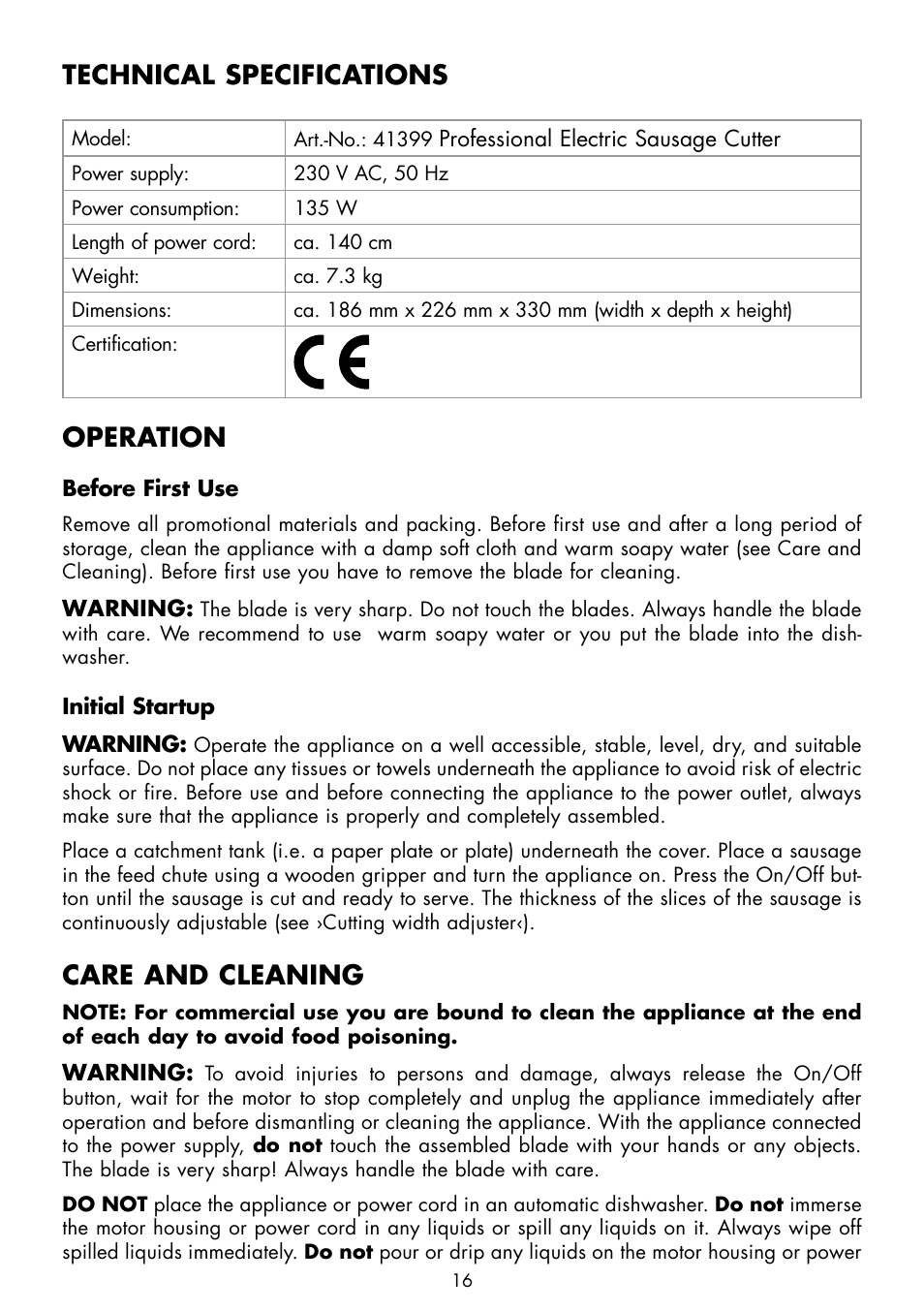 TECHNICAL SPECIFICATIONS

| Model: | Art.-No.: 41399 Professional Electric Sausage Cutter |
|---|---|
| Power supply: | 230 V AC, 50 Hz |
| Power consumption: | 135 W |
| Length of power cord: | ca. 140 cm |
| Weight: | ca. 7.3 kg |
| Dimensions: | ca. 186 mm x 226 mm x 330 mm (width x depth x height) |
| Certification: | CE |

OPERATION

Before First Use

Remove all promotional materials and packing. Before first use and after a long period of storage, clean the appliance with a damp soft cloth and warm soapy water (see Care and Cleaning). Before first use you have to remove the blade for cleaning.

WARNING: The blade is very sharp. Do not touch the blades. Always handle the blade with care. We recommend to use warm soapy water or you put the blade into the dishwasher.

Initial Startup

WARNING: Operate the appliance on a well accessible, stable, level, dry, and suitable surface. Do not place any tissues or towels underneath the appliance to avoid risk of electric shock or fire. Before use and before connecting the appliance to the power outlet, always make sure that the appliance is properly and completely assembled.

Place a catchment tank (i.e. a paper plate or plate) underneath the cover. Place a sausage in the feed chute using a wooden gripper and turn the appliance on. Press the On/Off button until the sausage is cut and ready to serve. The thickness of the slices of the sausage is continuously adjustable (see ›Cutting width adjuster‹).

CARE AND CLEANING

NOTE: For commercial use you are bound to clean the appliance at the end of each day to avoid food poisoning.

WARNING: To avoid injuries to persons and damage, always release the On/Off button, wait for the motor to stop completely and unplug the appliance immediately after operation and before dismantling or cleaning the appliance. With the appliance connected to the power supply, do not touch the assembled blade with your hands or any objects. The blade is very sharp! Always handle the blade with care.

DO NOT place the appliance or power cord in an automatic dishwasher. Do not immerse the motor housing or power cord in any liquids or spill any liquids on it. Always wipe off spilled liquids immediately. Do not pour or drip any liquids on the motor housing or power

16